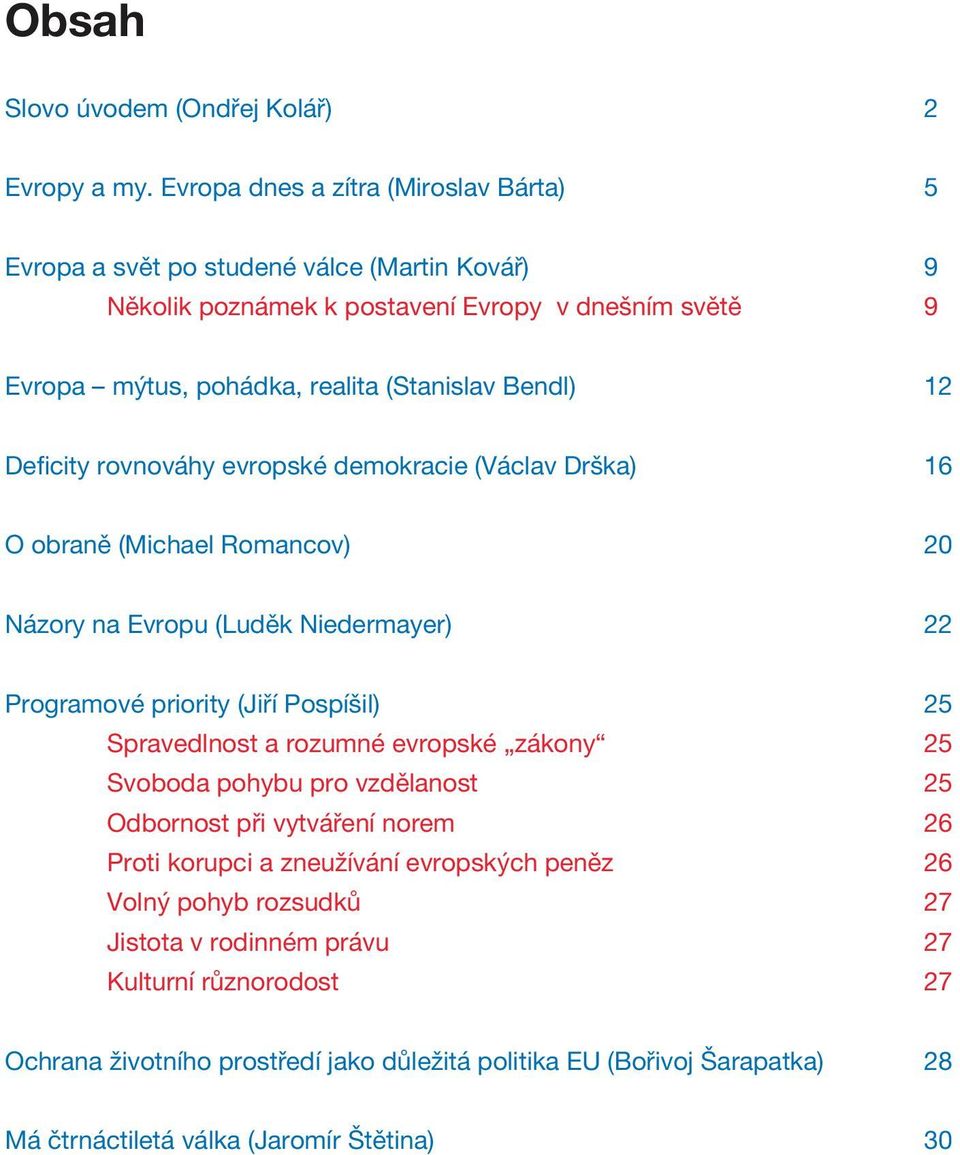 Obsah

Slovo úvodem (Ondřej Kolář) 2

Evropy a my. Evropa dnes a zítra (Miroslav Bárta) 5

Evropa a svět po studené válce (Martin Kovář) 9
Několik poznámek k postavení Evropy v dnešním světě 9

Evropa – mýtus, pohádka, realita (Stanislav Bendl) 12

Deficity rovnováhy evropské demokracie (Václav Drška) 16

O obraně (Michael Romancov) 20

Názory na Evropu (Luděk Niedermayer) 22

Programové priority (Jiří Pospíšil) 25
Spravedlnost a rozumné evropské „zákony“ 25
Svoboda pohybu pro vzdělanost 25
Odbornost při vytváření norem 26
Proti korupci a zneužívání evropských peněz 26
Volný pohyb rozsudků 27
Jistota v rodinném právu 27
Kulturní různorodost 27

Ochrana životního prostředí jako důležitá politika EU (Bořivoj Šarapatka) 28

Má čtrnáctiletá válka (Jaromír Štětina) 30